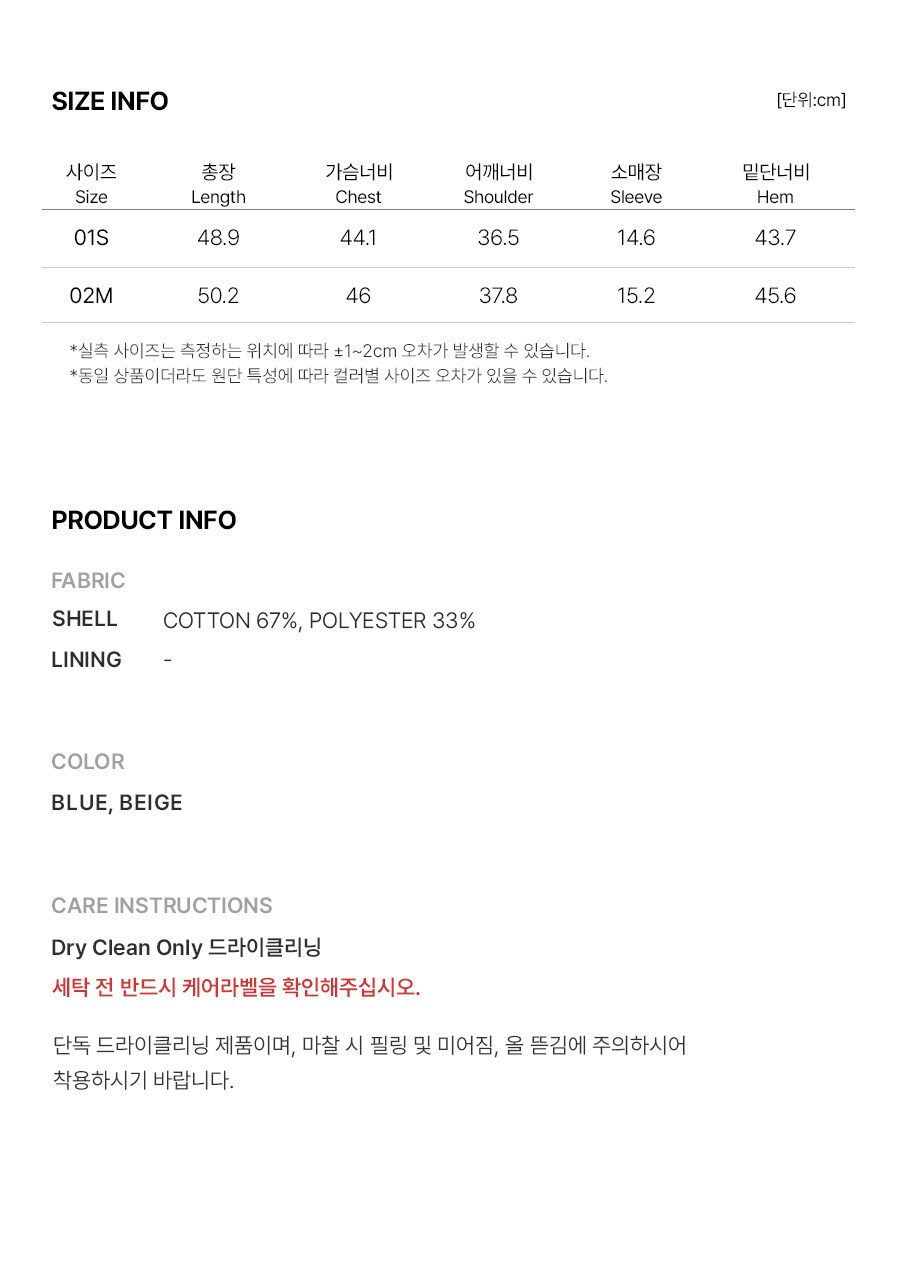 SIZE INFO

[단위:cm]

| 사이즈 Size | 총장 Length | 가슴너비 Chest | 어깨너비 Shoulder | 소매장 Sleeve | 밑단너비 Hem |
|---|---|---|---|---|---|
| 01S | 48.9 | 44.1 | 36.5 | 14.6 | 43.7 |
| 02M | 50.2 | 46 | 37.8 | 15.2 | 45.6 |

*실측 사이즈는 측정하는 위치에 따라 ±1~2cm 오차가 발생할 수 있습니다.
*동일 상품이더라도 원단 특성에 따라 컬러별 사이즈 오차가 있을 수 있습니다.

PRODUCT INFO

FABRIC

SHELL COTTON 67%, POLYESTER 33%

LINING -

COLOR

BLUE, BEIGE

CARE INSTRUCTIONS

Dry Clean Only 드라이클리닝

세탁 전 반드시 케어라벨을 확인해주십시오.

단독 드라이클리닝 제품이며, 마찰 시 필링 및 미어짐, 올 뜯김에 주의하시어 착용하시기 바랍니다.